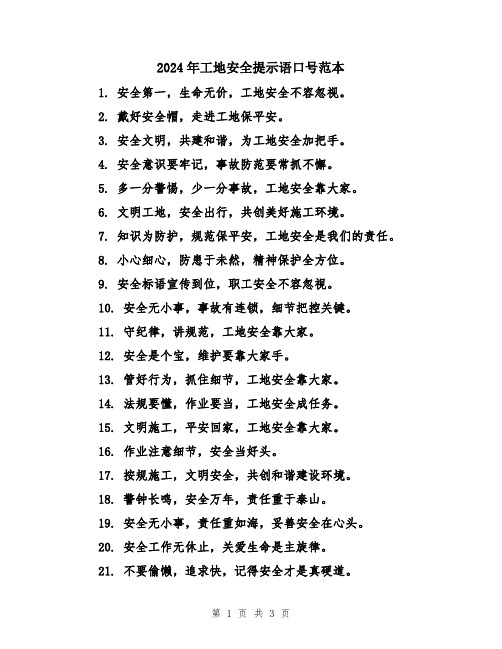 2024年工地安全提示语口号范本

1. 安全第一，生命无价，工地安全不容忽视。

2. 戴好安全帽，走进工地保平安。

3. 安全文明，共建和谐，为工地安全加把手。

4. 安全意识要牢记，事故防范要常抓不懈。

5. 多一分警惕，少一分事故，工地安全靠大家。

6. 文明工地，安全出行，共创美好施工环境。

7. 知识为防护，规范保平安，工地安全是我们的责任。

8. 小心细心，防患于未然，精神保护全方位。

9. 安全标语宣传到位，职工安全不容忽视。

10. 安全无小事，事故有连锁，细节把控关键。

11. 守纪律，讲规范，工地安全靠大家。

12. 安全是个宝，维护要靠大家手。

13. 管好行为，抓住细节，工地安全靠大家。

14. 法规要懂，作业要当，工地安全成任务。

15. 文明施工，平安回家，工地安全靠大家。

16. 作业注意细节，安全当好头。

17. 按规施工，文明安全，共创和谐建设环境。

18. 警钟长鸣，安全万年，责任重于泰山。

19. 安全无小事，责任重如海，妥善安全在心头。

20. 安全工作无休止，关爱生命是主旋律。

21. 不要偷懒，追求快，记得安全才是真硬道。

第 1 页 共 3 页